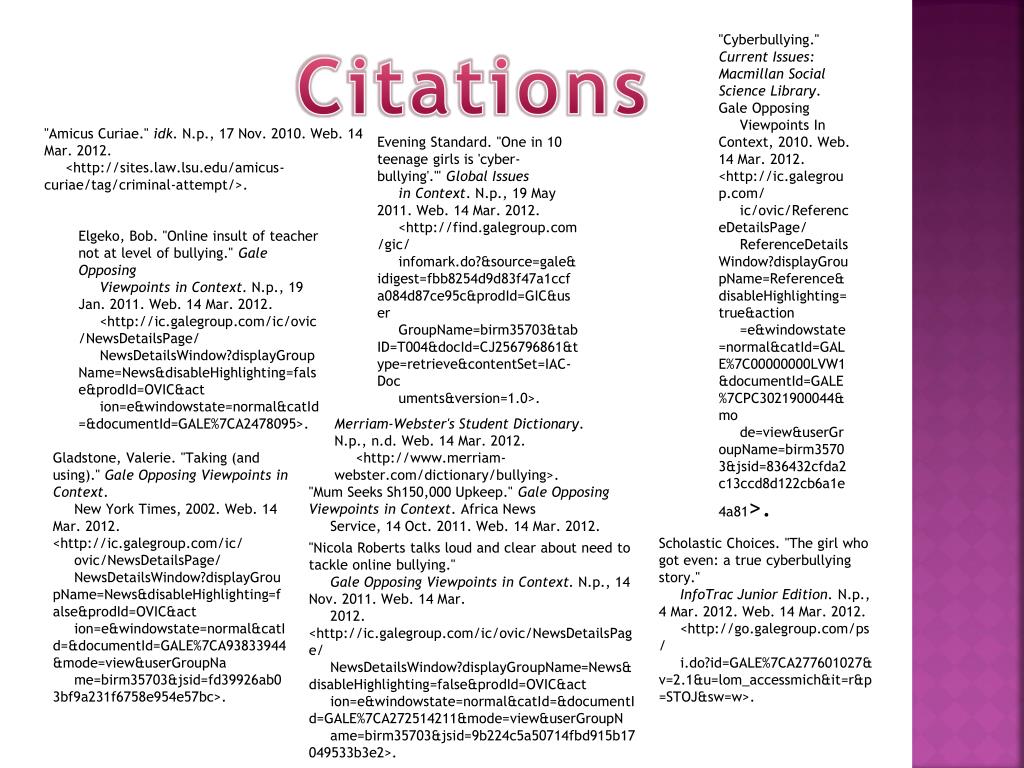 Citations

"Amicus Curiae." idk. N.p., 17 Nov. 2010. Web. 14 Mar. 2012. <http://sites.law.lsu.edu/amicus-curiae/tag/criminal-attempt/>.

Elgeko, Bob. "Online insult of teacher not at level of bullying." Gale Opposing Viewpoints in Context. N.p., 19 Jan. 2011. Web. 14 Mar. 2012. <http://ic.galegroup.com/ic/ovic/NewsDetailsPage/NewsDetailsWindow?displayGroupName=News&disableHighlighting=false&prodId=OVIC&action=e&windowstate=normal&catId=&documentId=GALE%7CA2478095>.

Gladstone, Valerie. "Taking (and using)." Gale Opposing Viewpoints in Context. New York Times, 2002. Web. 14 Mar. 2012. <http://ic.galegroup.com/ic/ovic/NewsDetailsPage/NewsDetailsWindow?displayGroupName=News&disableHighlighting=false&prodId=OVIC&action=e&windowstate=normal&catId=&documentId=GALE%7CA93833944&mode=view&userGroupName=birm35703&jsid=fd39926ab03bf9a231f6758e954e57bc>.

Evening Standard. "One in 10 teenage girls is 'cyber-bullying'.'" Global Issues in Context. N.p., 19 May 2011. Web. 14 Mar. 2012. <http://find.galegroup.com/gic/infomark.do?&source=gale&idigest=fbb8254d9d83f47a1ccfa084d87ce95c&prodId=GIC&userGroupName=birm35703&tabID=T004&docId=CJ256796861&type=retrieve&contentSet=IAC-Documents&version=1.0>.

Merriam-Webster's Student Dictionary. N.p., n.d. Web. 14 Mar. 2012. <http://www.merriam-webster.com/dictionary/bullying>.

"Mum Seeks Sh150,000 Upkeep." Gale Opposing Viewpoints in Context. Africa News Service, 14 Oct. 2011. Web. 14 Mar. 2012.

"Nicola Roberts talks loud and clear about need to tackle online bullying." Gale Opposing Viewpoints in Context. N.p., 14 Nov. 2011. Web. 14 Mar. 2012. <http://ic.galegroup.com/ic/ovic/NewsDetailsPage/NewsDetailsWindow?displayGroupName=News&disableHighlighting=false&prodId=OVIC&action=e&windowstate=normal&catId=&documentId=GALE%7CA272514211&mode=view&userGroupName=birm35703&jsid=9b224c5a50714fbd915b17049533b3e2>.

"Cyberbullying." Current Issues: Macmillan Social Science Library. Gale Opposing Viewpoints In Context, 2010. Web. 14 Mar. 2012. <http://ic.galegroup.com/ic/ovic/ReferenceDetailsPage/ReferenceDetailsWindow?displayGroupName=Reference&disableHighlighting=true&action=e&windowstate=normal&catId=GALE%7C00000000LVW1&documentId=GALE%7CPC3021900044&mode=view&userGroupName=birm35703&jsid=836432cfda2c13ccd8d122cb6a1e4a81>.

Scholastic Choices. "The girl who got even: a true cyberbullying story." InfoTrac Junior Edition. N.p., 4 Mar. 2012. Web. 14 Mar. 2012. <http://go.galegroup.com/ps/i.do?id=GALE%7CA277601027&v=2.1&u=lom_accessmich&it=r&p=STOJ&sw=w>.